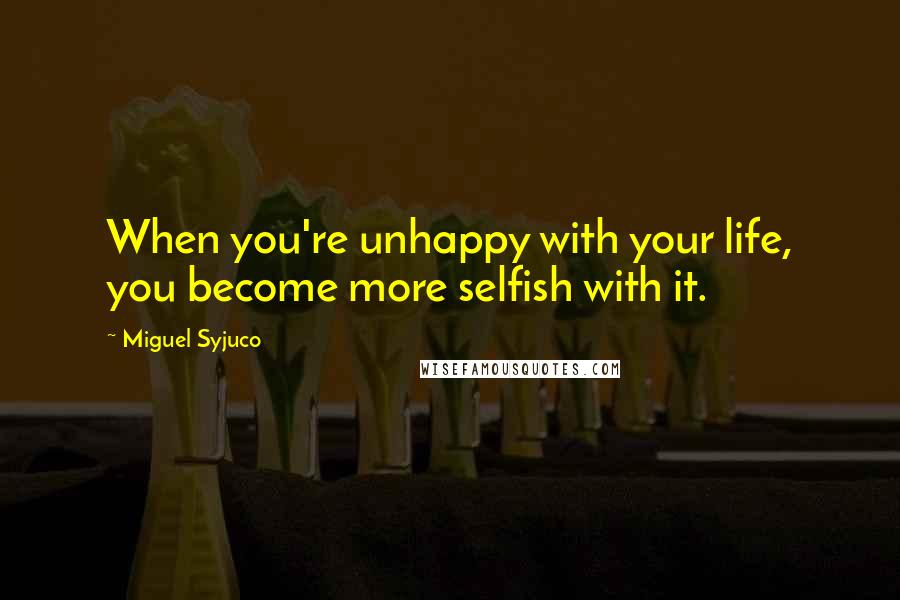 When you're unhappy with your life, you become more selfish with it.

~ Miguel Syjuco

WISEFAMOUSQUOTES.COM